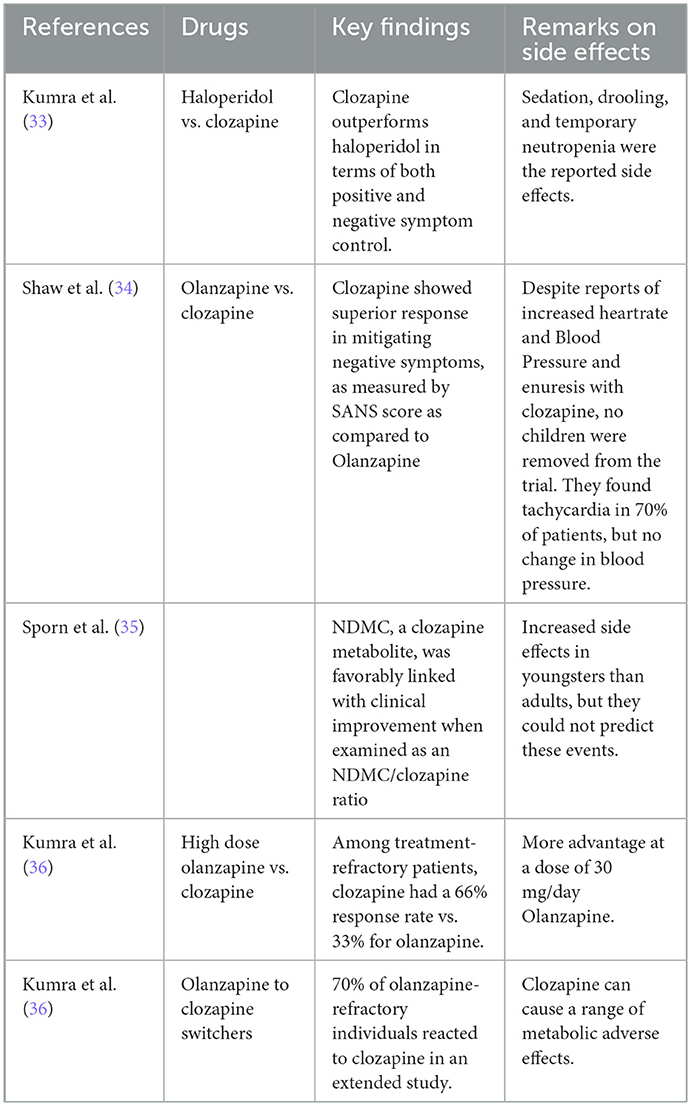 | References | Drugs | Key findings | Remarks on side effects |
|---|---|---|---|
| Kumra et al. (33) | Haloperidol vs. clozapine | Clozapine outperforms haloperidol in terms of both positive and negative symptom control. | Sedation, drooling, and temporary neutropenia were the reported side effects. |
| Shaw et al. (34) | Olanzapine vs. clozapine | Clozapine showed superior response in mitigating negative symptoms, as measured by SANS score as compared to Olanzapine | Despite reports of increased heartrate and Blood Pressure and enuresis with clozapine, no children were removed from the trial. They found tachycardia in 70% of patients, but no change in blood pressure. |
| Sporn et al. (35) | | NDMC, a clozapine metabolite, was favorably linked with clinical improvement when examined as an NDMC/clozapine ratio | Increased side effects in youngsters than adults, but they could not predict these events. |
| Kumra et al. (36) | High dose olanzapine vs. clozapine | Among treatment-refractory patients, clozapine had a 66% response rate vs. 33% for olanzapine. | More advantage at a dose of 30 mg/day Olanzapine. |
| Kumra et al. (36) | Olanzapine to clozapine switchers | 70% of olanzapine-refractory individuals reacted to clozapine in an extended study. | Clozapine can cause a range of metabolic adverse effects. |